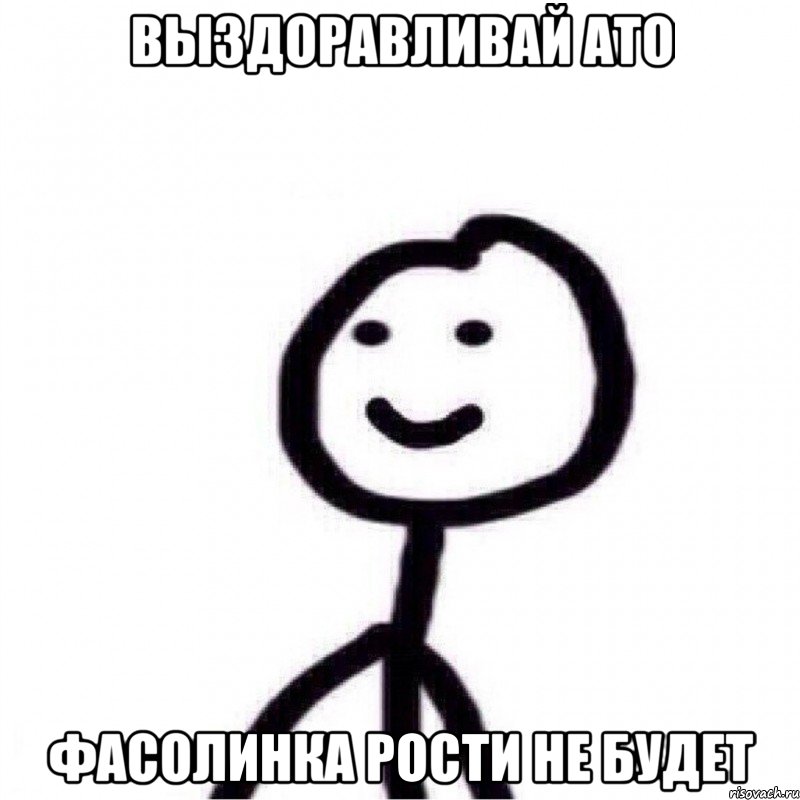 ВЫЗДОРАВЛИВАЙ АТО

ФАСОЛИНКА РОСТИ НЕ БУДЕТ

risovach.ru